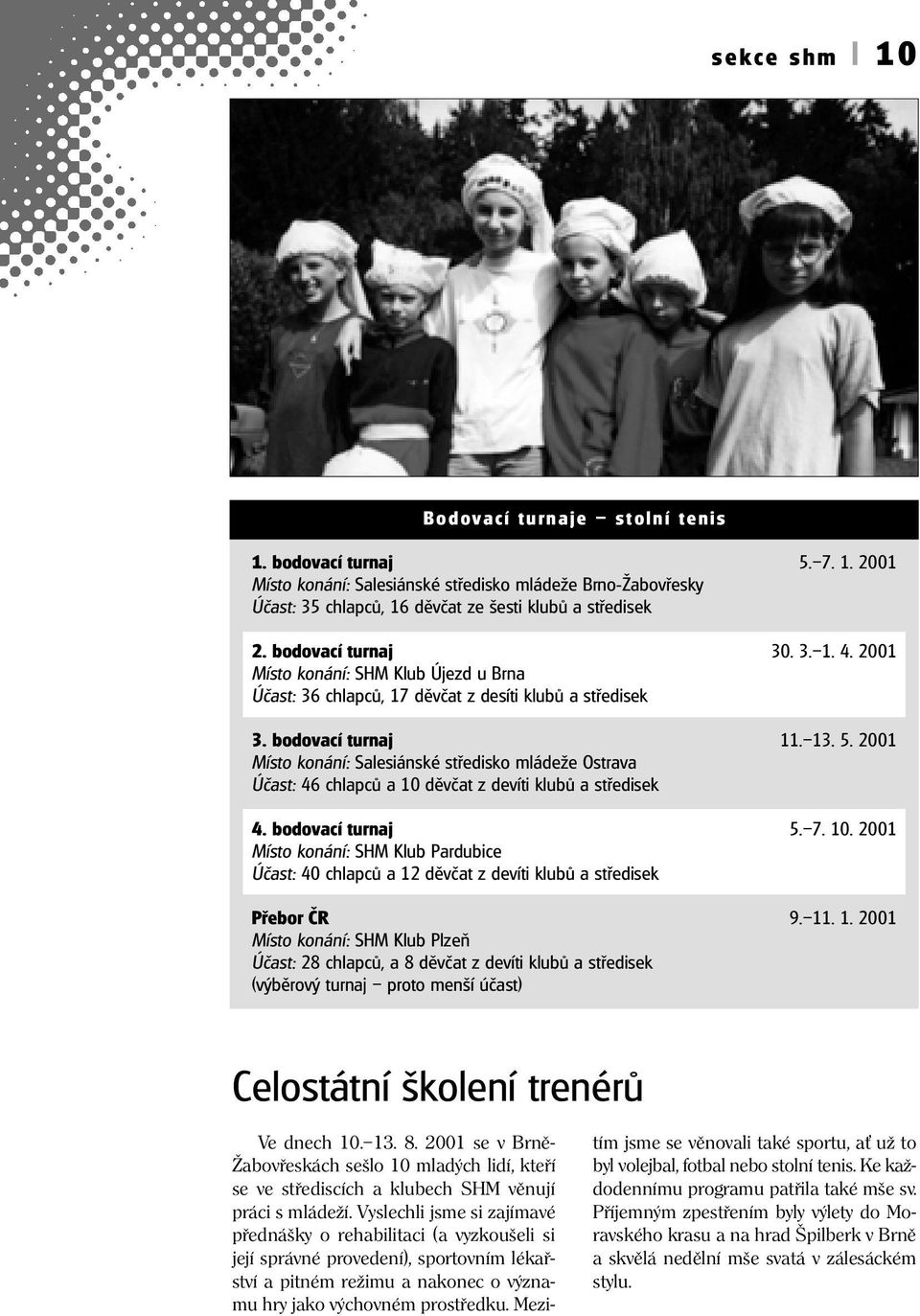 sekce shm | 10

Bodovací turnaje – stolní tenis

1. bodovací turnaj 5.–7. 1. 2001
Místo konání: Salesiánské středisko mládeže Brno-Žabovřesky
Účast: 35 chlapců, 16 děvčat ze šesti klubů a středisek

2. bodovací turnaj 30. 3.–1. 4. 2001
Místo konání: SHM Klub Újezd u Brna
Účast: 36 chlapců, 17 děvčat z desíti klubů a středisek

3. bodovací turnaj 11.–13. 5. 2001
Místo konání: Salesiánské středisko mládeže Ostrava
Účast: 46 chlapců a 10 děvčat z devíti klubů a středisek

4. bodovací turnaj 5.–7. 10. 2001
Místo konání: SHM Klub Pardubice
Účast: 40 chlapců a 12 děvčat z devíti klubů a středisek

Přebor ČR 9.–11. 1. 2001
Místo konání: SHM Klub Plzeň
Účast: 28 chlapců, a 8 děvčat z devíti klubů a středisek
(výběrový turnaj – proto menší účast)

Celostátní školení trenérů

Ve dnech 10.–13. 8. 2001 se v Brně-Žabovřeskách sešlo 10 mladých lidí, kteří se ve střediscích a klubech SHM věnují práci s mládeží. Vyslechli jsme si zajímavé přednášky o rehabilitaci (a vyzkoušeli si její správné provedení), sportovním lékařství a pitném režimu a nakonec o významu hry jako výchovném prostředku. Mezitím jsme se věnovali také sportu, ať už to byl volejbal, fotbal nebo stolní tenis. Ke každodennímu programu patřila také mše sv. Příjemným zpestřením byly výlety do Moravského krasu a na hrad Špilberk v Brně a skvělá nedělní mše svatá v zálesáckém stylu.